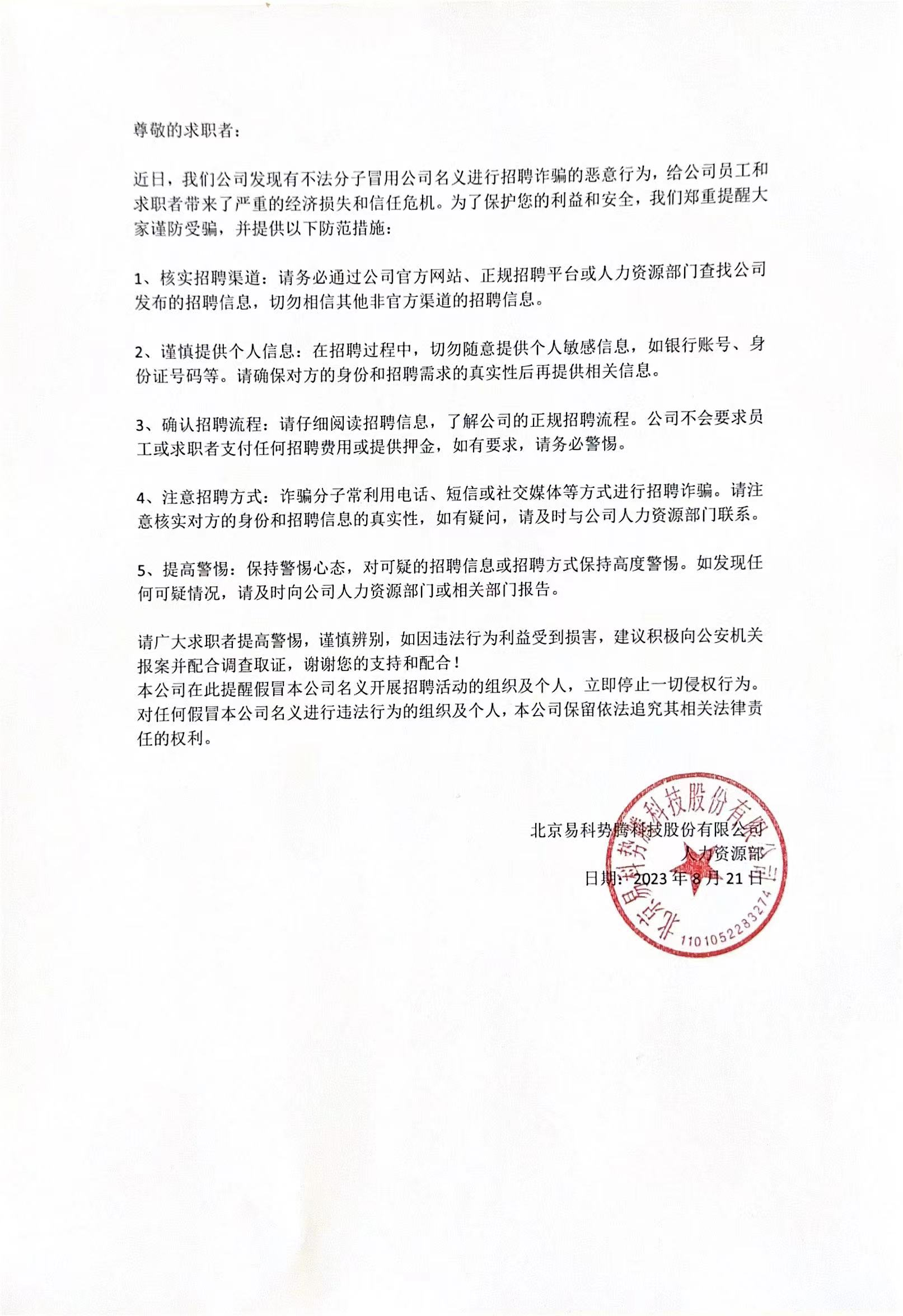 尊敬的求职者：

近日，我们公司发现有不法分子冒用公司名义进行招聘诈骗的恶意行为，给公司员工和求职者带来了严重的经济损失和信任危机。为了保护您的利益和安全，我们郑重提醒大家谨防受骗，并提供以下防范措施：

1、核实招聘渠道：请务必通过公司官方网站、正规招聘平台或人力资源部门查找公司发布的招聘信息，切勿相信其他非官方渠道的招聘信息。

2、谨慎提供个人信息：在招聘过程中，切勿随意提供个人敏感信息，如银行账号、身份证号码等。请确保对方的身份和招聘需求的真实性后再提供相关信息。

3、确认招聘流程：请仔细阅读招聘信息，了解公司的正规招聘流程。公司不会要求员工或求职者支付任何招聘费用或提供押金，如有要求，请务必警惕。

4、注意招聘方式：诈骗分子常利用电话、短信或社交媒体等方式进行招聘诈骗。请注意核实对方的身份和招聘信息的真实性，如有疑问，请及时与公司人力资源部门联系。

5、提高警惕：保持警惕心态，对可疑的招聘信息或招聘方式保持高度警惕。如发现任何可疑情况，请及时向公司人力资源部门或相关部门报告。

请广大求职者提高警惕，谨慎辨别，如因违法行为利益受到损害，建议积极向公安机关报案并配合调查取证，谢谢您的支持和配合！
本公司在此提醒假冒本公司名义开展招聘活动的组织及个人，立即停止一切侵权行为。对任何假冒本公司名义进行违法行为的组织及个人，本公司保留依法追究其相关法律责任的权利。

北京易科势腾科技股份有限公司
人力资源部
日期：2023 年 8 月 21 日

北京易科势腾科技股份有限公司
1101052283274